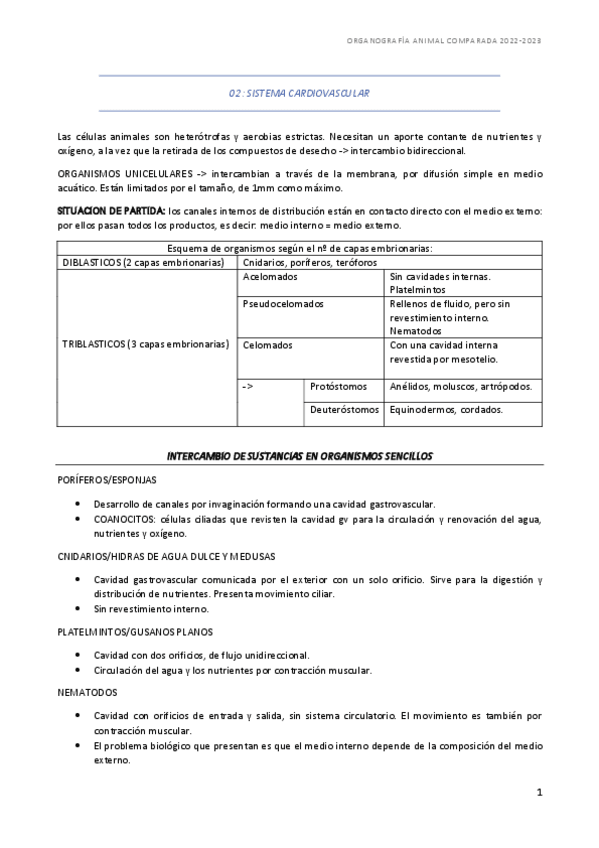 ORGANOGRAFÍA ANIMAL COMPARADA 2022-2023

02: SISTEMA CARDIOVASCULAR

Las células animales son heterótrofas y aerobias estrictas. Necesitan un aporte contante de nutrientes y oxígeno, a la vez que la retirada de los compuestos de desecho -> intercambio bidireccional.

ORGANISMOS UNICELULARES -> intercambian a través de la membrana, por difusión simple en medio acuático. Están limitados por el tamaño, de 1mm como máximo.

SITUACION DE PARTIDA: los canales internos de distribución están en contacto directo con el medio externo: por ellos pasan todos los productos, es decir: medio interno = medio externo.

| Esquema de organismos según el nº de capas embrionarias: | | | |
|---|---|---|---|
| DIBLASTICOS (2 capas embrionarias) | Cnidarios, poríferos, teróforos | | |
| TRIBLASTICOS (3 capas embrionarias) | Acelomados | | Sin cavidades internas. Platelmintos |
| | Pseudocelomados | | Rellenos de fluido, pero sin revestimiento interno. Nematodos |
| | Celomados | | Con una cavidad interna revestida por mesotelio. |
| | -> | Protóstomos | Anélidos, moluscos, artrópodos. |
| | | Deuteróstomos | Equinodermos, cordados. |

INTERCAMBIO DE SUSTANCIAS EN ORGANISMOS SENCILLOS

PORÍFEROS/ESPONJAS

• Desarrollo de canales por invaginación formando una cavidad gastrovascular.
• COANOCITOS: células ciliadas que revisten la cavidad gv para la circulación y renovación del agua, nutrientes y oxígeno.

CNIDARIOS/HIDRAS DE AGUA DULCE Y MEDUSAS

• Cavidad gastrovascular comunicada por el exterior con un solo orificio. Sirve para la digestión y distribución de nutrientes. Presenta movimiento ciliar.
• Sin revestimiento interno.

PLATELMINTOS/GUSANOS PLANOS

• Cavidad con dos orificios, de flujo unidireccional.
• Circulación del agua y los nutrientes por contracción muscular.

NEMATODOS

• Cavidad con orificios de entrada y salida, sin sistema circulatorio. El movimiento es también por contracción muscular.
• El problema biológico que presentan es que el medio interno depende de la composición del medio externo.

1